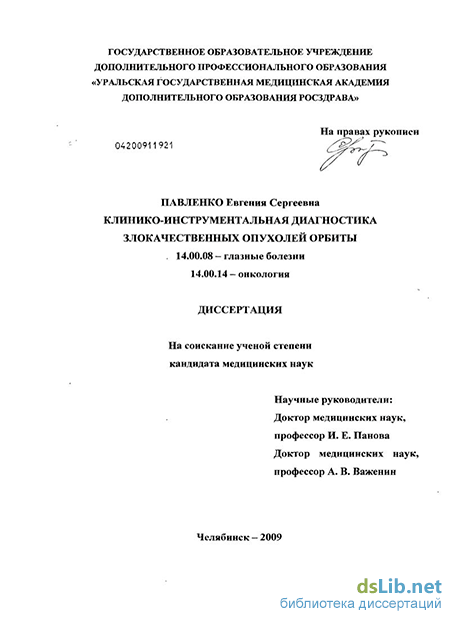 ГОСУДАРСТВЕННОЕ ОБРАЗОВАТЕЛЬНОЕ УЧРЕЖДЕНИЕ
ДОПОЛНИТЕЛЬНОГО ПРОФЕССИОНАЛЬНОГО ОБРАЗОВАНИЯ
«УРАЛЬСКАЯ ГОСУДАРСТВЕННАЯ МЕДИЦИНСКАЯ АКАДЕМИЯ
ДОПОЛНИТЕЛЬНОГО ОБРАЗОВАНИЯ РОСЗДРАВА»

На правах рукописи

04200911921

ПАВЛЕНКО Евгения Сергеевна
КЛИНИКО-ИНСТРУМЕНТАЛЬНАЯ ДИАГНОСТИКА
ЗЛОКАЧЕСТВЕННЫХ ОПУХОЛЕЙ ОРБИТЫ
14.00.08 – глазные болезни
14.00.14 – онкология

ДИССЕРТАЦИЯ

На соискание ученой степени
кандидата медицинских наук

Научные руководители:
Доктор медицинских наук,
профессор И. Е. Панова
Доктор медицинских наук,
профессор А. В. Важенин

Челябинск – 2009

dsLib.net
библиотека диссертаций